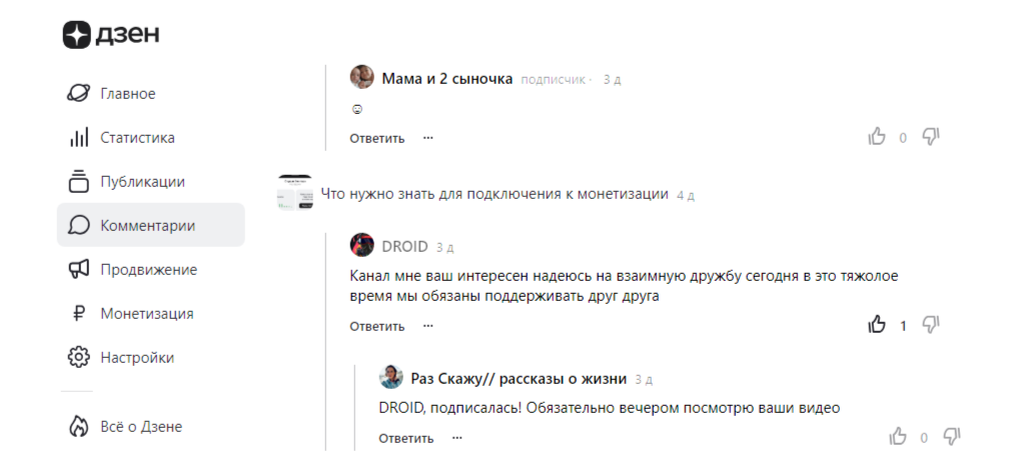 дзен

Главное

Статистика

Публикации

Комментарии

Продвижение

Монетизация

Настройки

Всё о Дзене

Мама и 2 сыночка подписчик · 3 д

☺

Ответить ···

0

Что нужно знать для подключения к монетизации 4 д

DROID 3 д

Канал мне ваш интересен надеюсь на взаимную дружбу сегодня в это тяжолое время мы обязаны поддерживать друг друга

Ответить ···

1

Раз Скажу// рассказы о жизни 3 д

DROID, подписалась! Обязательно вечером посмотрю ваши видео

Ответить ···

0